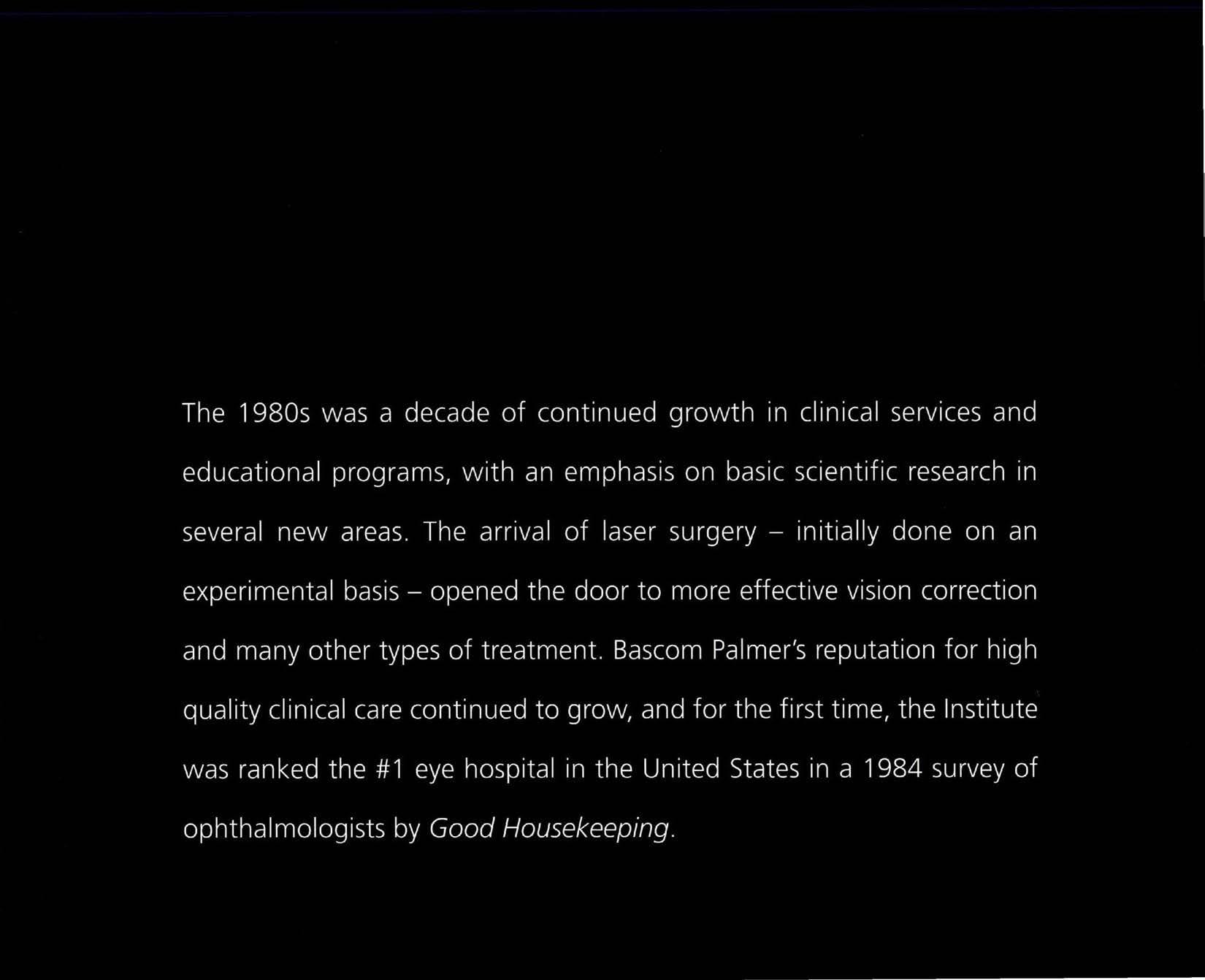 The 1980s was a decade of continued growth in clinical services and educational programs, with an emphasis on basic scientific research in several new areas. The arrival of laser surgery – initially done on an experimental basis – opened the door to more effective vision correction and many other types of treatment. Bascom Palmer's reputation for high quality clinical care continued to grow, and for the first time, the Institute was ranked the #1 eye hospital in the United States in a 1984 survey of ophthalmologists by Good Housekeeping.